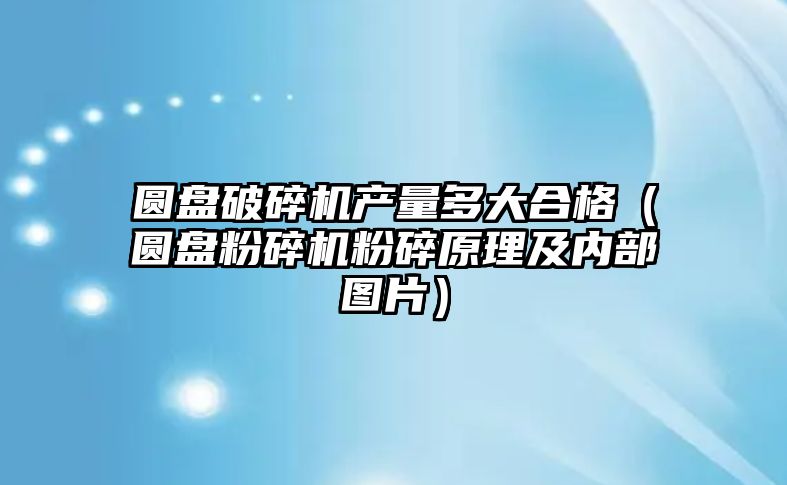 圆盘破碎机产量多大合格（圆盘粉碎机粉碎原理及内部图片）